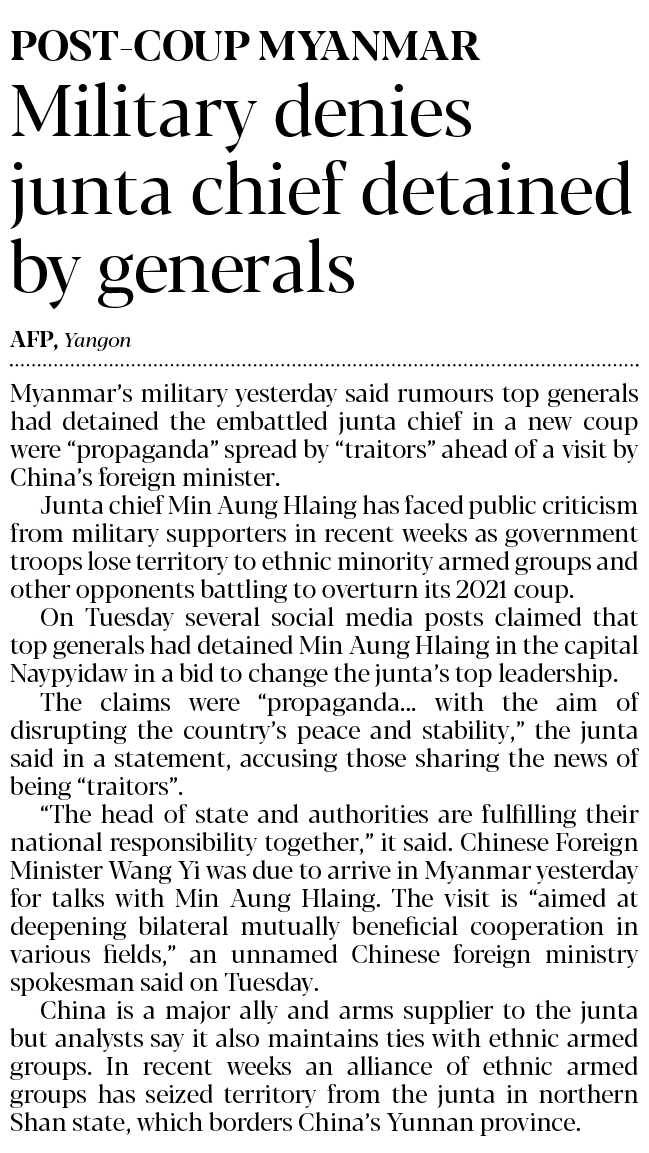 POST-COUP MYANMAR
Military denies junta chief detained by generals

AFP, Yangon

Myanmar's military yesterday said rumours top generals had detained the embattled junta chief in a new coup were "propaganda" spread by "traitors" ahead of a visit by China's foreign minister.

Junta chief Min Aung Hlaing has faced public criticism from military supporters in recent weeks as government troops lose territory to ethnic minority armed groups and other opponents battling to overturn its 2021 coup.

On Tuesday several social media posts claimed that top generals had detained Min Aung Hlaing in the capital Naypyidaw in a bid to change the junta's top leadership.

The claims were "propaganda... with the aim of disrupting the country's peace and stability," the junta said in a statement, accusing those sharing the news of being "traitors".

"The head of state and authorities are fulfilling their national responsibility together," it said. Chinese Foreign Minister Wang Yi was due to arrive in Myanmar yesterday for talks with Min Aung Hlaing. The visit is "aimed at deepening bilateral mutually beneficial cooperation in various fields," an unnamed Chinese foreign ministry spokesman said on Tuesday.

China is a major ally and arms supplier to the junta but analysts say it also maintains ties with ethnic armed groups. In recent weeks an alliance of ethnic armed groups has seized territory from the junta in northern Shan state, which borders China's Yunnan province.